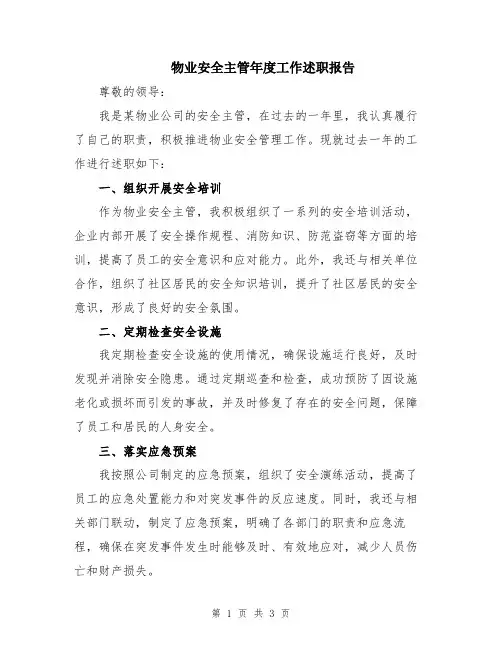 物业安全主管年度工作述职报告

尊敬的领导：

我是某物业公司的安全主管，在过去的一年里，我认真履行了自己的职责，积极推进物业安全管理工作。现就过去一年的工作进行述职如下：

一、组织开展安全培训

作为物业安全主管，我积极组织了一系列的安全培训活动，企业内部开展了安全操作规程、消防知识、防范盗窃等方面的培训，提高了员工的安全意识和应对能力。此外，我还与相关单位合作，组织了社区居民的安全知识培训，提升了社区居民的安全意识，形成了良好的安全氛围。

二、定期检查安全设施

我定期检查安全设施的使用情况，确保设施运行良好，及时发现并消除安全隐患。通过定期巡查和检查，成功预防了因设施老化或损坏而引发的事故，并及时修复了存在的安全问题，保障了员工和居民的人身安全。

三、落实应急预案

我按照公司制定的应急预案，组织了安全演练活动，提高了员工的应急处置能力和对突发事件的反应速度。同时，我还与相关部门联动，制定了应急预案，明确了各部门的职责和应急流程，确保在突发事件发生时能够及时、有效地应对，减少人员伤亡和财产损失。

第 1 页 共 3 页